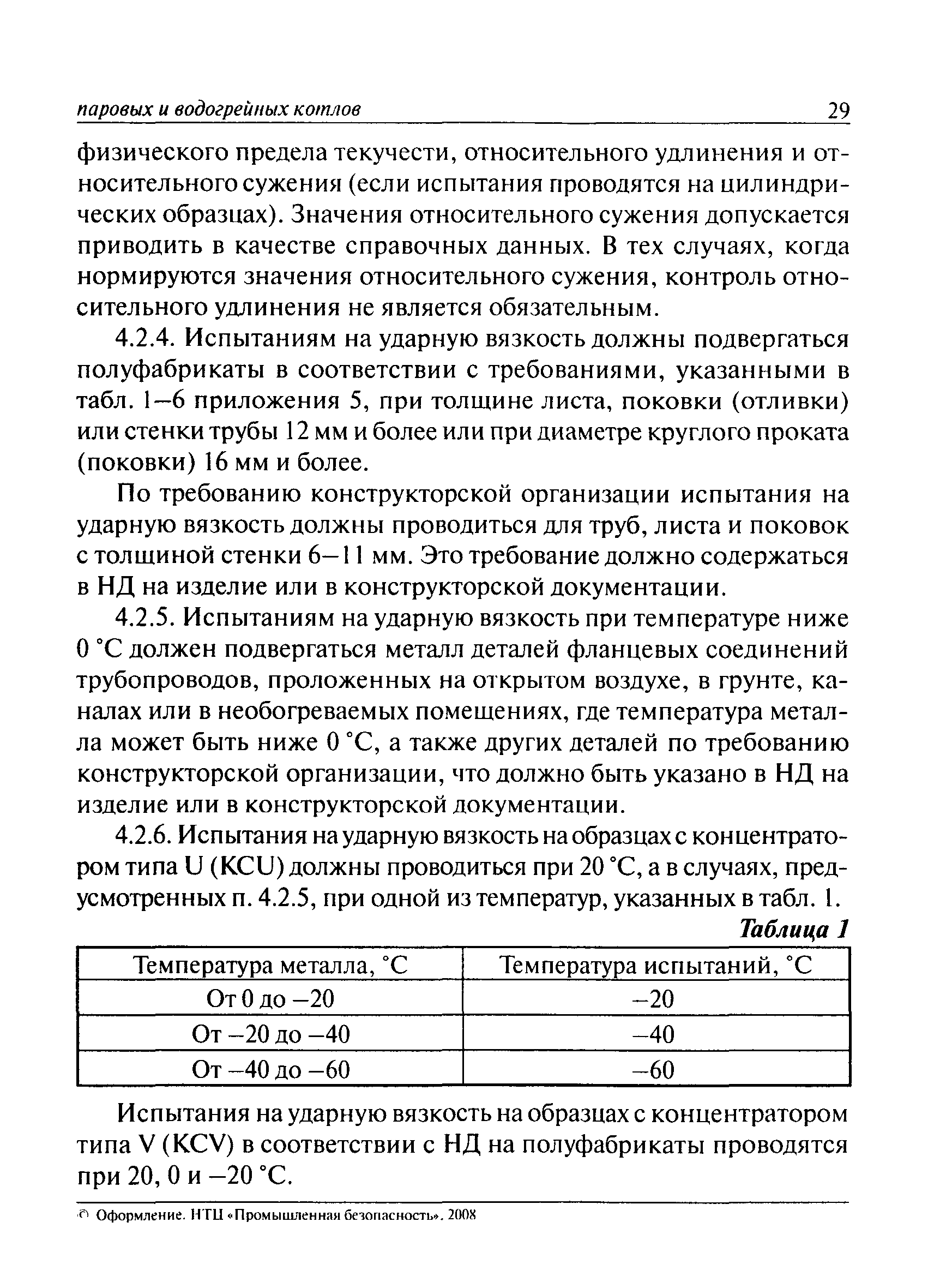 паровых и водогрейных котлов 29

физического предела текучести, относительного удлинения и относительного сужения (если испытания проводятся на цилиндрических образцах). Значения относительного сужения допускается приводить в качестве справочных данных. В тех случаях, когда нормируются значения относительного сужения, контроль относительного удлинения не является обязательным.

4.2.4. Испытаниям на ударную вязкость должны подвергаться полуфабрикаты в соответствии с требованиями, указанными в табл. 1–6 приложения 5, при толщине листа, поковки (отливки) или стенки трубы 12 мм и более или при диаметре круглого проката (поковки) 16 мм и более.

По требованию конструкторской организации испытания на ударную вязкость должны проводиться для труб, листа и поковок с толщиной стенки 6–11 мм. Это требование должно содержаться в НД на изделие или в конструкторской документации.

4.2.5. Испытаниям на ударную вязкость при температуре ниже 0 °С должен подвергаться металл деталей фланцевых соединений трубопроводов, проложенных на открытом воздухе, в грунте, каналах или в необогреваемых помещениях, где температура металла может быть ниже 0 °С, а также других деталей по требованию конструкторской организации, что должно быть указано в НД на изделие или в конструкторской документации.

4.2.6. Испытания на ударную вязкость на образцах с концентратором типа U (KCU) должны проводиться при 20 °С, а в случаях, предусмотренных п. 4.2.5, при одной из температур, указанных в табл. 1.

Таблица 1

| Температура металла, °С | Температура испытаний, °С |
|---|---|
| От 0 до –20 | –20 |
| От –20 до –40 | –40 |
| От –40 до –60 | –60 |

Испытания на ударную вязкость на образцах с концентратором типа V (KCV) в соответствии с НД на полуфабрикаты проводятся при 20, 0 и –20 °С.

© Оформление. НТЦ «Промышленная безопасность», 2008